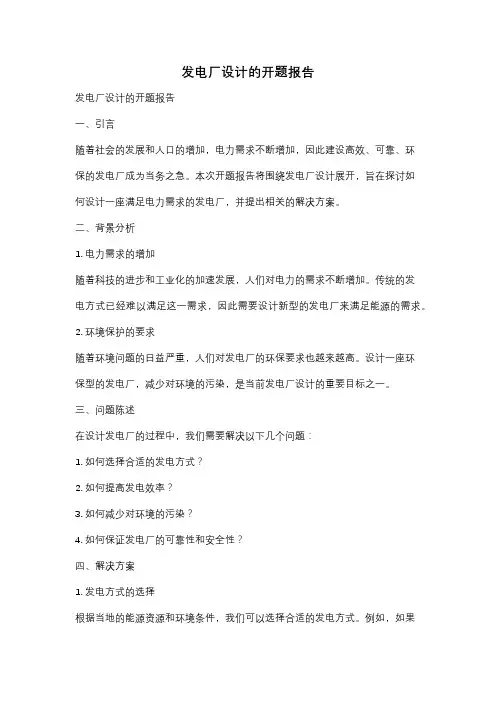 发电厂设计的开题报告

发电厂设计的开题报告

一、引言

随着社会的发展和人口的增加，电力需求不断增加，因此建设高效、可靠、环保的发电厂成为当务之急。本次开题报告将围绕发电厂设计展开，旨在探讨如何设计一座满足电力需求的发电厂，并提出相关的解决方案。

二、背景分析

1. 电力需求的增加

随着科技的进步和工业化的加速发展，人们对电力的需求不断增加。传统的发电方式已经难以满足这一需求，因此需要设计新型的发电厂来满足能源的需求。

2. 环境保护的要求

随着环境问题的日益严重，人们对发电厂的环保要求也越来越高。设计一座环保型的发电厂，减少对环境的污染，是当前发电厂设计的重要目标之一。

三、问题陈述

在设计发电厂的过程中，我们需要解决以下几个问题：

1. 如何选择合适的发电方式？

2. 如何提高发电效率？

3. 如何减少对环境的污染？

4. 如何保证发电厂的可靠性和安全性？

四、解决方案

1. 发电方式的选择

根据当地的能源资源和环境条件，我们可以选择合适的发电方式。例如，如果